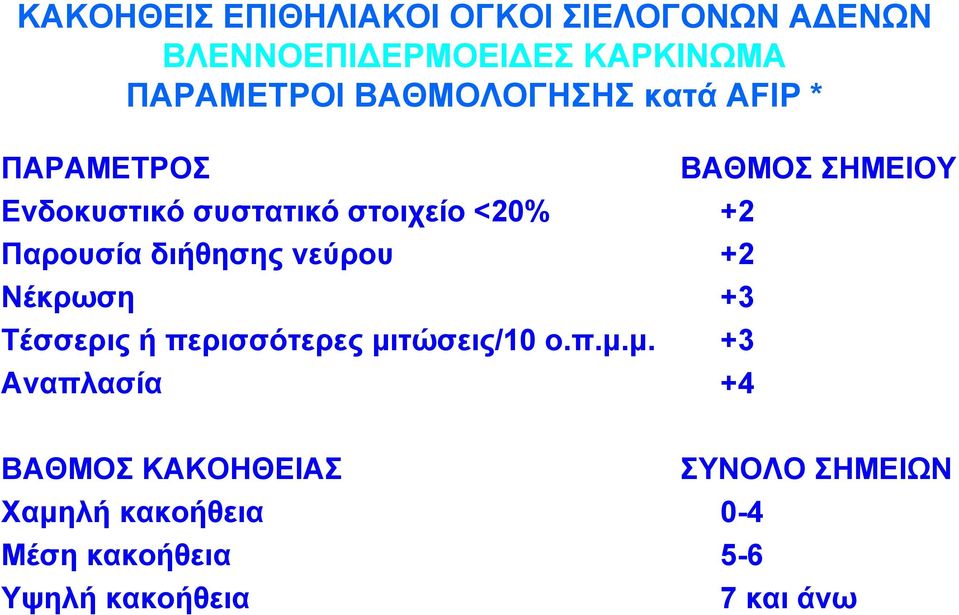 ΚΑΚΟΗΘΕΙΣ ΕΠΙΘΗΛΙΑΚΟΙ ΟΓΚΟΙ ΣΙΕΛΟΓΟΝΩΝ ΑΔΕΝΩΝ
ΒΛΕΝΝΟΕΠΙΔΕΡΜΟΕΙΔΕΣ ΚΑΡΚΙΝΩΜΑ
ΠΑΡΑΜΕΤΡΟΙ ΒΑΘΜΟΛΟΓΗΣΗΣ κατά AFIP *

| ΠΑΡΑΜΕΤΡΟΣ | ΒΑΘΜΟΣ ΣΗΜΕΙΟΥ |
|---|---|
| Ενδοκυστικό συστατικό στοιχείο <20% | +2 |
| Παρουσία διήθησης νεύρου | +2 |
| Νέκρωση | +3 |
| Τέσσερις ή περισσότερες μιτώσεις/10 ο.π.μ.μ. | +3 |
| Αναπλασία | +4 |

| ΒΑΘΜΟΣ ΚΑΚΟΗΘΕΙΑΣ | ΣΥΝΟΛΟ ΣΗΜΕΙΩΝ |
|---|---|
| Χαμηλή κακοήθεια | 0-4 |
| Μέση κακοήθεια | 5-6 |
| Υψηλή κακοήθεια | 7 και άνω |